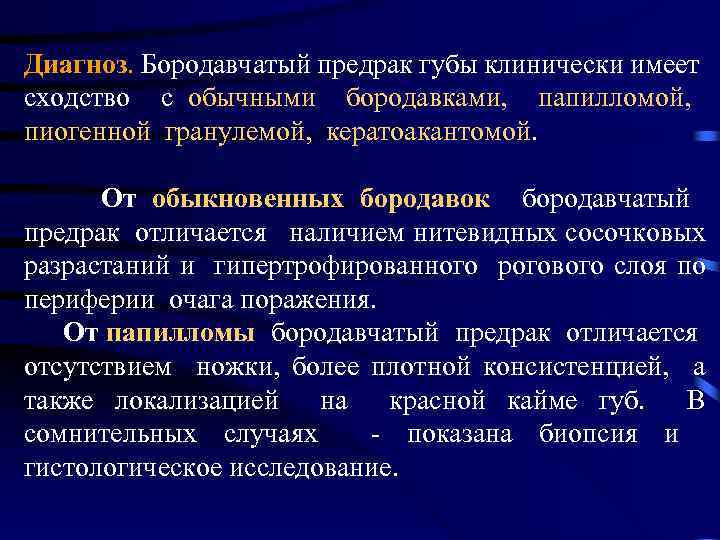 Диагноз. Бородавчатый предрак губы клинически имеет сходство с обычными бородавками, папилломой, пиогенной гранулемой, кератоакантомой.

От обыкновенных бородавок бородавчатый предрак отличается наличием нитевидных сосочковых разрастаний и гипертрофированного рогового слоя по периферии очага поражения.

От папилломы бородавчатый предрак отличается отсутствием ножки, более плотной консистенцией, а также локализацией на красной кайме губ. В сомнительных случаях - показана биопсия и гистологическое исследование.